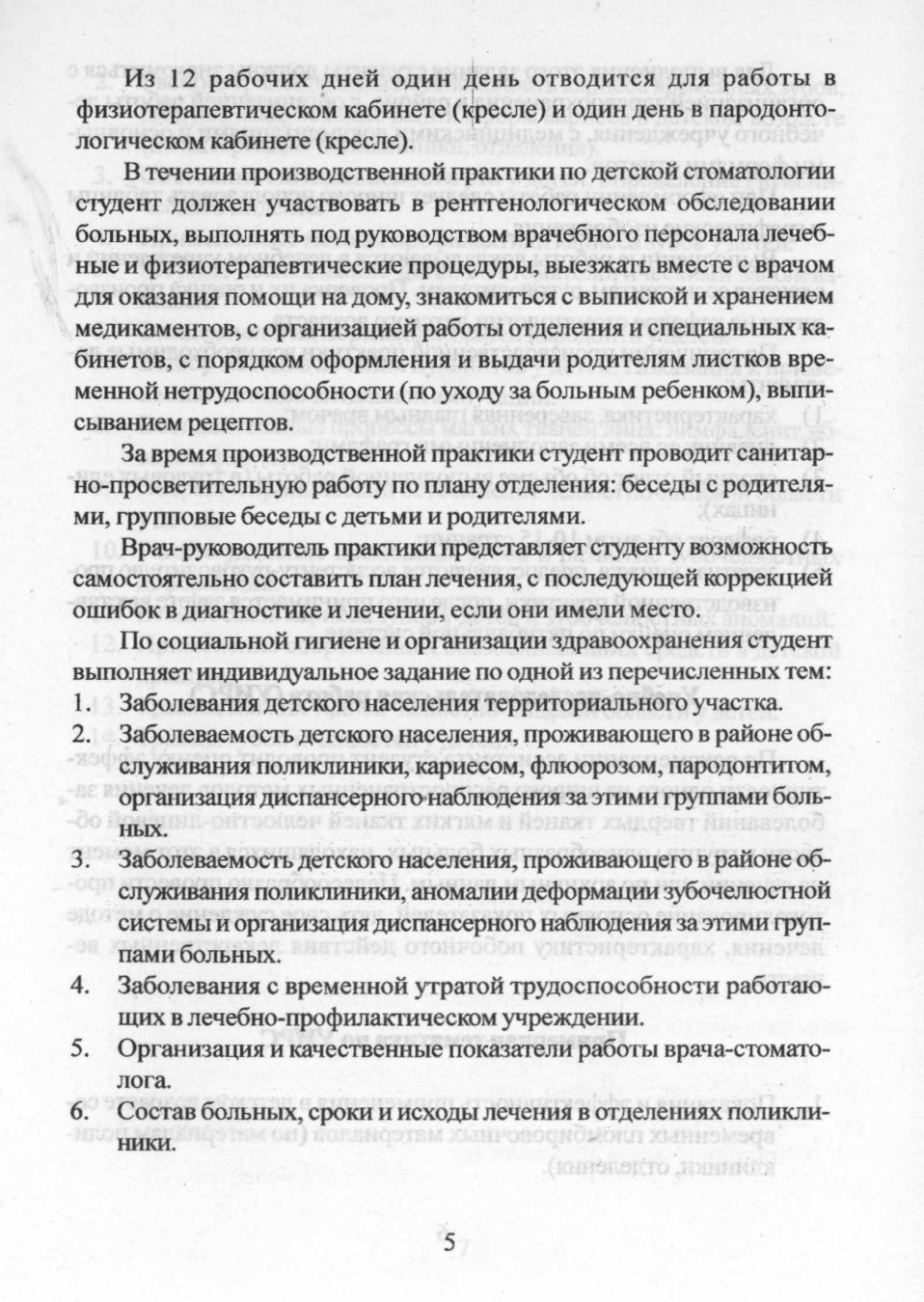 Из 12 рабочих дней один день отводится для работы в физиотерапевтическом кабинете (кресле) и один день в пародонтологическом кабинете (кресле).

В течении производственной практики по детской стоматологии студент должен участвовать в рентгенологическом обследовании больных, выполнять под руководством врачебного персонала лечебные и физиотерапевтические процедуры, выезжать вместе с врачом для оказания помощи на дому, знакомиться с выпиской и хранением медикаментов, с организацией работы отделения и специальных кабинетов, с порядком оформления и выдачи родителям листков временной нетрудоспособности (по уходу за больным ребенком), выписыванием рецептов.

За время производственной практики студент проводит санитарно-просветительную работу по плану отделения: беседы с родителями, групповые беседы с детьми и родителями.

Врач-руководитель практики представляет студенту возможность самостоятельно составить план лечения, с последующей коррекцией ошибок в диагностике и лечении, если они имели место.

По социальной гигиене и организации здравоохранения студент выполняет индивидуальное задание по одной из перечисленных тем:

1. Заболевания детского населения территориального участка.

2. Заболеваемость детского населения, проживающего в районе обслуживания поликлиники, кариесом, флюорозом, пародонтитом, организация диспансерного наблюдения за этими группами больных.

3. Заболеваемость детского населения, проживающего в районе обслуживания поликлиники, аномалии деформации зубочелюстной системы и организация диспансерного наблюдения за этими группами больных.

4. Заболевания с временной утратой трудоспособности работающих в лечебно-профилактическом учреждении.

5. Организация и качественные показатели работы врача-стоматолога.

6. Состав больных, сроки и исходы лечения в отделениях поликлиники.

5